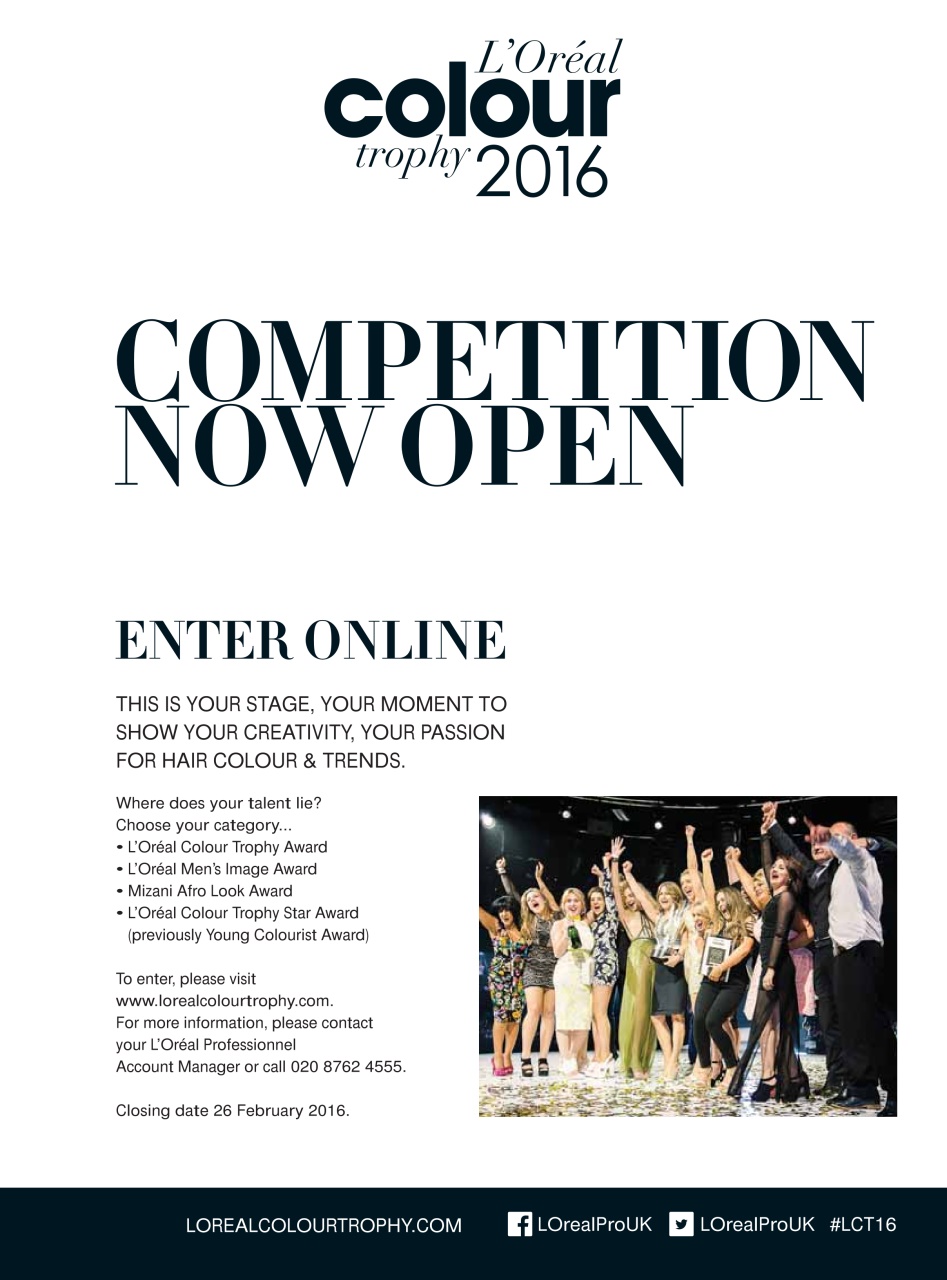 L'Oréal
colour
trophy 2016

COMPETITION NOW OPEN

ENTER ONLINE

THIS IS YOUR STAGE, YOUR MOMENT TO SHOW YOUR CREATIVITY, YOUR PASSION FOR HAIR COLOUR & TRENDS.

Where does your talent lie?
Choose your category...
• L'Oréal Colour Trophy Award
• L'Oréal Men's Image Award
• Mizani Afro Look Award
• L'Oréal Colour Trophy Star Award (previously Young Colourist Award)

To enter, please visit www.lorealcolourtrophy.com. For more information, please contact your L'Oréal Professionnel Account Manager or call 020 8762 4555.

Closing date 26 February 2016.

LOREALCOLOURTROPHY.COM LOrealProUK LOrealProUK #LCT16